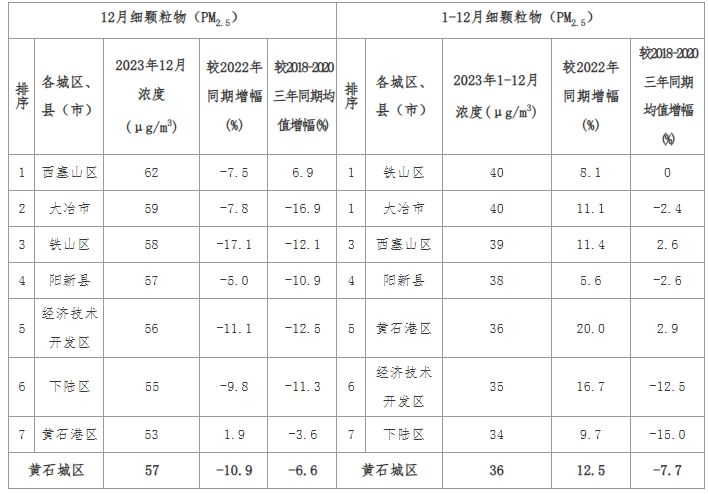 | 12月细颗粒物（$PM_{2.5}$） | | | | | 1-12月细颗粒物（$PM_{2.5}$） | | | | |
|---|---|---|---|---|---|---|---|---|---|
| 排序 | 各城区、县（市） | 2023年12月浓度（$\mu g/m^3$） | 较2022年同期增幅(%) | 较2018-2020三年同期均值增幅(%) | 排序 | 各城区、县（市） | 2023年1-12月浓度（$\mu g/m^3$） | 较2022年同期增幅(%) | 较2018-2020三年同期均值增幅(%) |
| 1 | 西塞山区 | 62 | -7.5 | 6.9 | 1 | 铁山区 | 40 | 8.1 | 0 |
| 2 | 大冶市 | 59 | -7.8 | -16.9 | 1 | 大冶市 | 40 | 11.1 | -2.4 |
| 3 | 铁山区 | 58 | -17.1 | -12.1 | 3 | 西塞山区 | 39 | 11.4 | 2.6 |
| 4 | 阳新县 | 57 | -5.0 | -10.9 | 4 | 阳新县 | 38 | 5.6 | -2.6 |
| 5 | 经济技术开发区 | 56 | -11.1 | -12.5 | 5 | 黄石港区 | 36 | 20.0 | 2.9 |
| 6 | 下陆区 | 55 | -9.8 | -11.3 | 6 | 经济技术开发区 | 35 | 16.7 | -12.5 |
| 7 | 黄石港区 | 53 | 1.9 | -3.6 | 7 | 下陆区 | 34 | 9.7 | -15.0 |
| 黄石城区 | | 57 | -10.9 | -6.6 | 黄石城区 | | 36 | 12.5 | -7.7 |